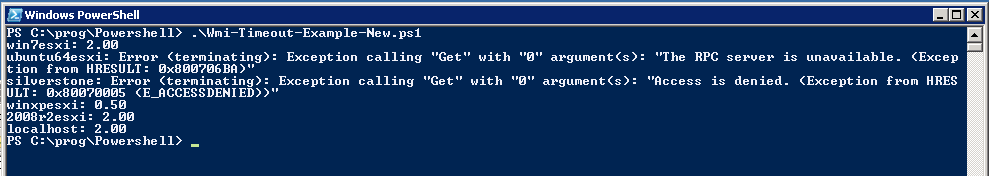 Windows PowerShell

PS C:\prog\Powershell> .\Wmi-Timeout-Example-New.ps1
win7esxi: 2.00
ubuntu64esxi: Error (terminating): Exception calling "Get" with "0" argument(s): "The RPC server is unavailable. (Exception from HRESULT: 0x800706BA)"
silverstone: Error (terminating): Exception calling "Get" with "0" argument(s): "Access is denied. (Exception from HRESULT: 0x80070005 (E_ACCESSDENIED))"
winxpesxi: 0.50
2008r2esxi: 2.00
localhost: 2.00
PS C:\prog\Powershell> _